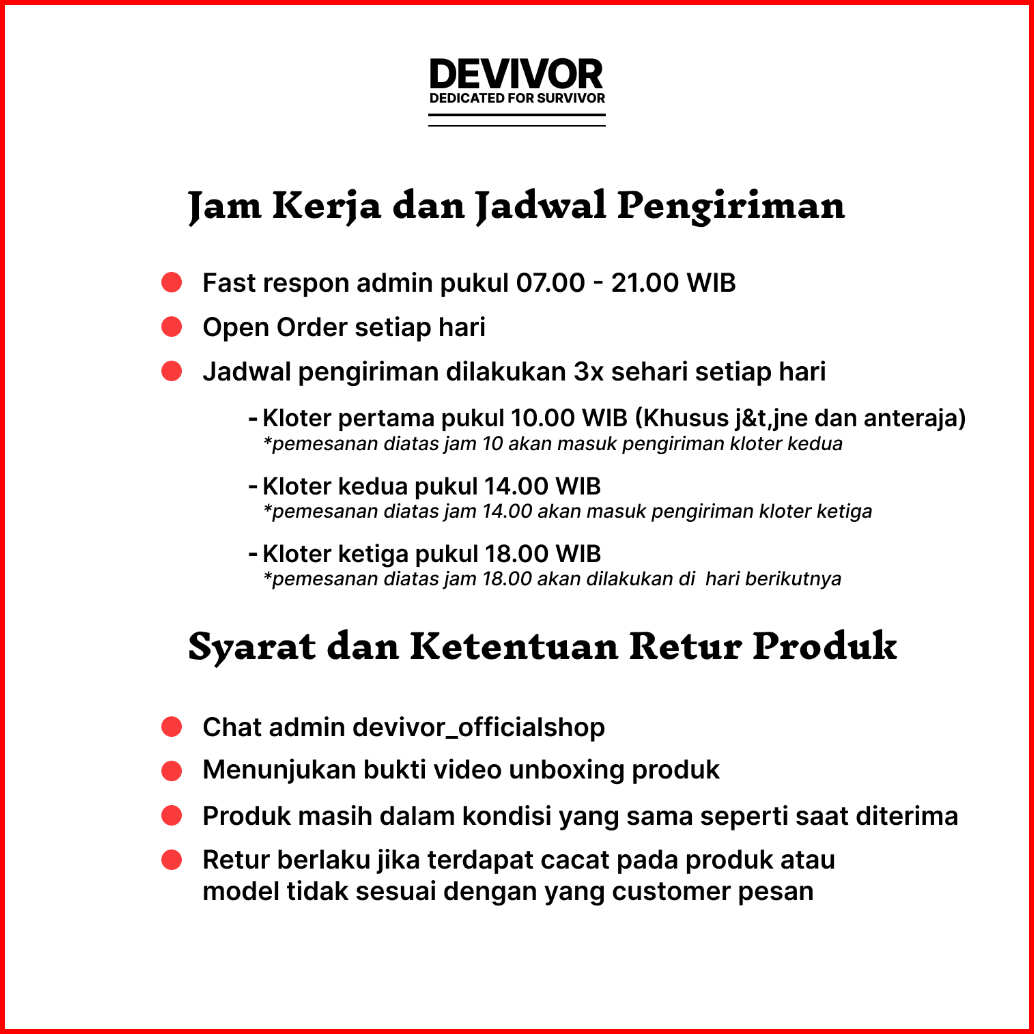 DEVIVOR
DEDICATED FOR SURVIVOR

Jam Kerja dan Jadwal Pengiriman

Fast respon admin pukul 07.00 - 21.00 WIB
Open Order setiap hari
Jadwal pengiriman dilakukan 3x sehari setiap hari

- Kloter pertama pukul 10.00 WIB (Khusus j&t,jne dan anteraja)
*pemesanan diatas jam 10 akan masuk pengiriman kloter kedua

- Kloter kedua pukul 14.00 WIB
*pemesanan diatas jam 14.00 akan masuk pengiriman kloter ketiga

- Kloter ketiga pukul 18.00 WIB
*pemesanan diatas jam 18.00 akan dilakukan di hari berikutnya

Syarat dan Ketentuan Retur Produk

Chat admin devivor_officialshop
Menunjukan bukti video unboxing produk
Produk masih dalam kondisi yang sama seperti saat diterima
Retur berlaku jika terdapat cacat pada produk atau model tidak sesuai dengan yang customer pesan